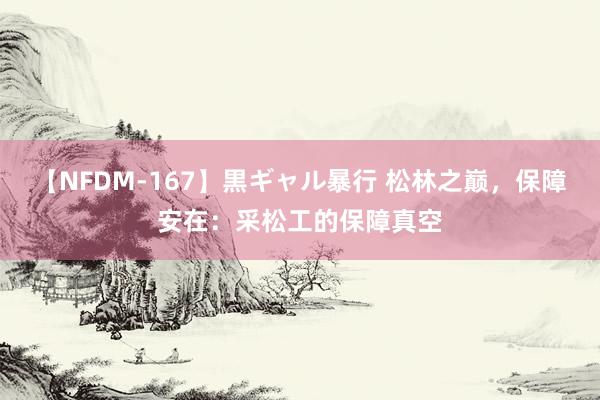 【NFDM-167】黒ギャル暴行 松林之巅，保障安在：采松工的保障真空